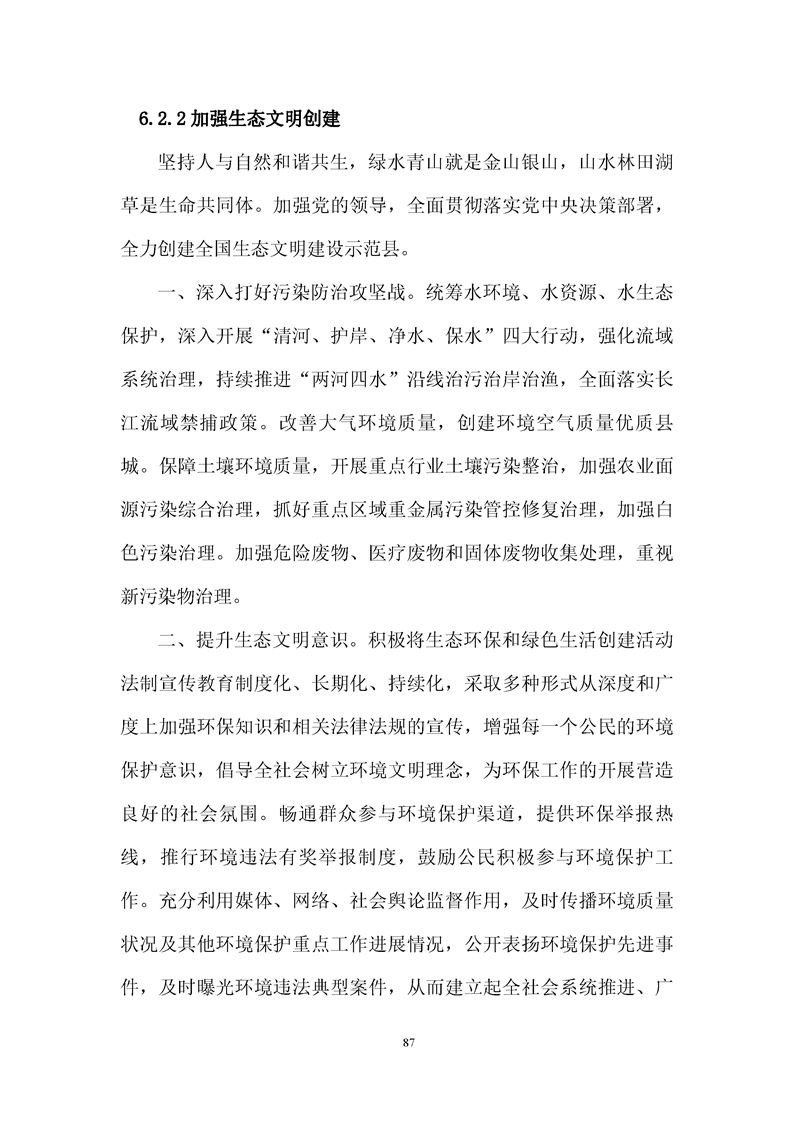 6.2.2 加强生态文明创建

坚持人与自然和谐共生，绿水青山就是金山银山，山水林田湖草是生命共同体。加强党的领导，全面贯彻落实党中央决策部署，全力创建全国生态文明建设示范县。

一、深入打好污染防治攻坚战。统筹水环境、水资源、水生态保护，深入开展“清河、护岸、净水、保水”四大行动，强化流域系统治理，持续推进“两河四水”沿线治污治岸治渔，全面落实长江流域禁捕政策。改善大气环境质量，创建环境空气质量优质县城。保障土壤环境质量，开展重点行业土壤污染整治，加强农业面源污染综合治理，抓好重点区域重金属污染管控修复治理，加强白色污染治理。加强危险废物、医疗废物和固体废物收集处理，重视新污染物治理。

二、提升生态文明意识。积极将生态环保和绿色生活创建活动法制宣传教育制度化、长期化、持续化，采取多种形式从深度和广度上加强环保知识和相关法律法规的宣传，增强每一个公民的环境保护意识，倡导全社会树立环境文明理念，为环保工作的开展营造良好的社会氛围。畅通群众参与环境保护渠道，提供环保举报热线，推行环境违法有奖举报制度，鼓励公民积极参与环境保护工作。充分利用媒体、网络、社会舆论监督作用，及时传播环境质量状况及其他环境保护重点工作进展情况，公开表扬环境保护先进事件，及时曝光环境违法典型案件，从而建立起全社会系统推进、广

87